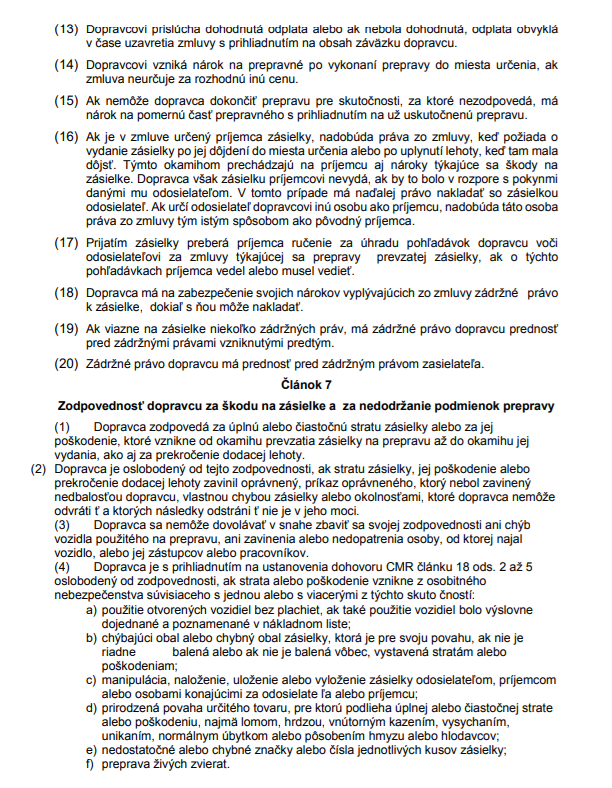 (13) Dopravcovi prislúcha dohodnutá odplata alebo ak nebola dohodnutá, odplata obvyklá v čase uzavretia zmluvy s prihliadnutím na obsah záväzku dopravcu.

(14) Dopravcovi vzniká nárok na prepravné po vykonaní prepravy do miesta určenia, ak zmluva neurčuje za rozhodnú inú cenu.

(15) Ak nemôže dopravca dokončiť prepravu pre skutočnosti, za ktoré nezodpovedá, má nárok na pomernú časť prepravného s prihliadnutím na už uskutočnenú prepravu.

(16) Ak je v zmluve určený príjemca zásielky, nadobúda práva zo zmluvy, keď požiada o vydanie zásielky po jej dôjdení do miesta určenia alebo po uplynutí lehoty, keď tam mala dôjsť. Týmto okamihom prechádzajú na príjemcu aj nároky týkajúce sa škody na zásielke. Dopravca však zásielku príjemcovi nevydá, ak by to bolo v rozpore s pokynmi danými mu odosielateľom. V tomto prípade má naďalej právo nakladať so zásielkou odosielateľ. Ak určí odosielateľ dopravcovi inú osobu ako príjemcu, nadobúda táto osoba práva zo zmluvy tým istým spôsobom ako pôvodný príjemca.

(17) Prijatím zásielky preberá príjemca ručenie za úhradu pohľadávok dopravcu voči odosielateľovi za zmluvy týkajúcej sa prepravy prevzatej zásielky, ak o týchto pohľadávkach príjemca vedel alebo musel vedieť.

(18) Dopravca má na zabezpečenie svojich nárokov vyplývajúcich zo zmluvy zádržné právo k zásielke, dokiaľ s ňou môže nakladať.

(19) Ak viazne na zásielke niekoľko zádržných práv, má zádržné právo dopravcu prednosť pred zádržnými právami vzniknutými predtým.

(20) Zádržné právo dopravcu má prednosť pred zádržným právom zasielateľa.

Článok 7

Zodpovednosť dopravcu za škodu na zásielke a za nedodržanie podmienok prepravy

(1) Dopravca zodpovedá za úplnú alebo čiastočnú stratu zásielky alebo za jej poškodenie, ktoré vznikne od okamihu prevzatia zásielky na prepravu až do okamihu jej vydania, ako aj za prekročenie dodacej lehoty.
(2) Dopravca je oslobodený od tejto zodpovednosti, ak stratu zásielky, jej poškodenie alebo prekročenie dodacej lehoty zavinil oprávnený, príkaz oprávneného, ktorý nebol zavinený nedbalosťou dopravcu, vlastnou chybou zásielky alebo okolnosťami, ktoré dopravca nemôže odvráti ť a ktorých následky odstráni ť nie je v jeho moci.
(3) Dopravca sa nemôže dovolávať v snahe zbaviť sa svojej zodpovednosti ani chýb vozidla použitého na prepravu, ani zavinenia alebo nedopatrenia osoby, od ktorej najal vozidlo, alebo jej zástupcov alebo pracovníkov.
(4) Dopravca je s prihliadnutím na ustanovenia dohovoru CMR článku 18 ods. 2 až 5 oslobodený od zodpovednosti, ak strata alebo poškodenie vznikne z osobitného nebezpečenstva súvisiaceho s jednou alebo s viacerými z týchto skuto čností:
a) použitie otvorených vozidiel bez plachiet, ak také použitie vozidiel bolo výslovne dojednané a poznamenané v nákladnom liste;
b) chýbajúci obal alebo chybný obal zásielky, ktorá je pre svoju povahu, ak nie je riadne balená alebo ak nie je balená vôbec, vystavená stratám alebo poškodeniam;
c) manipulácia, naloženie, uloženie alebo vyloženie zásielky odosielateľom, príjemcom alebo osobami konajúcimi za odosielate ľa alebo príjemcu;
d) prirodzená povaha určitého tovaru, pre ktorú podlieha úplnej alebo čiastočnej strate alebo poškodeniu, najmä lomom, hrdzou, vnútorným kazením, vysychaním, unikaním, normálnym úbytkom alebo pôsobením hmyzu alebo hlodavcov;
e) nedostatočné alebo chybné značky alebo čísla jednotlivých kusov zásielky;
f) preprava živých zvierat.